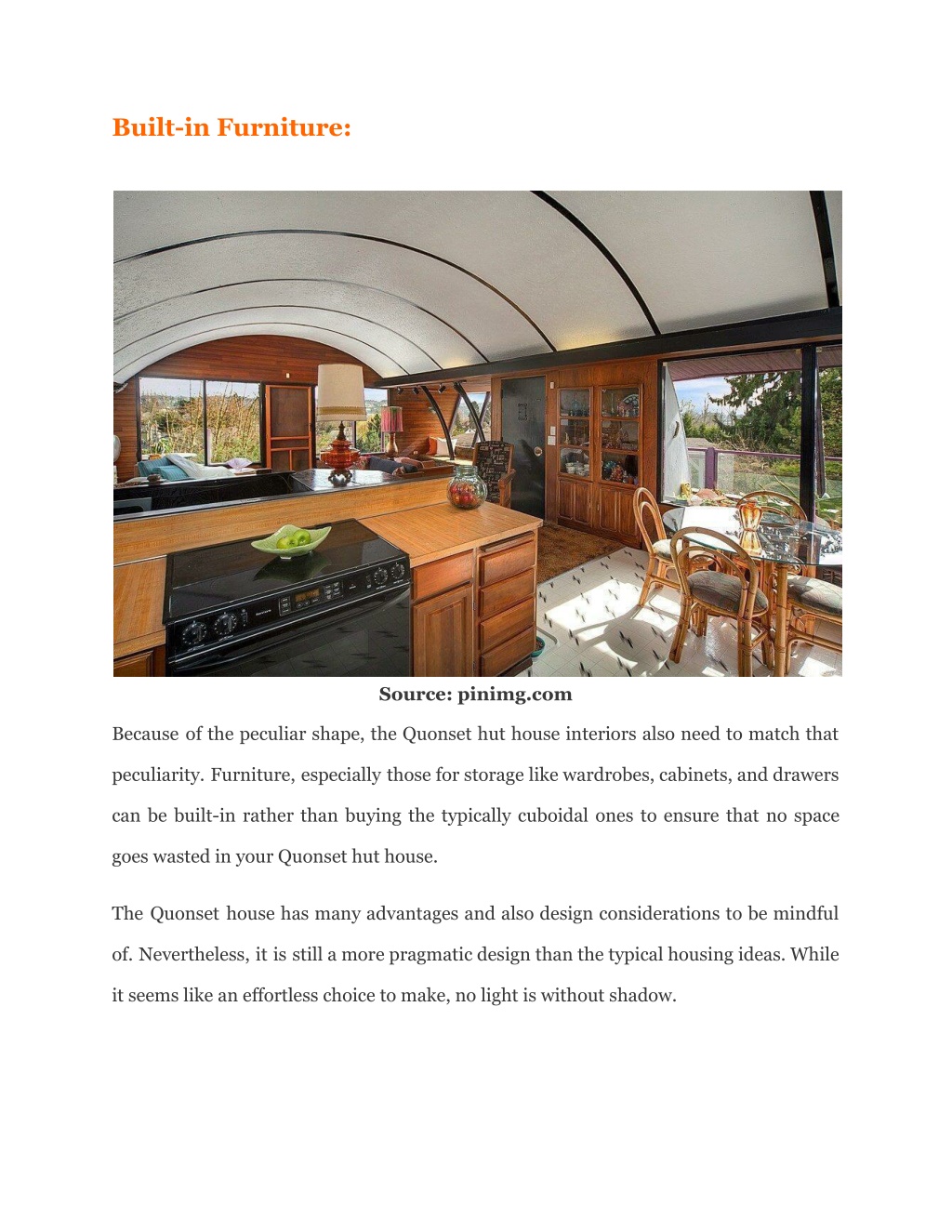 Built-in Furniture:

Source: pinimg.com

Because of the peculiar shape, the Quonset hut house interiors also need to match that peculiarity. Furniture, especially those for storage like wardrobes, cabinets, and drawers can be built-in rather than buying the typically cuboidal ones to ensure that no space goes wasted in your Quonset hut house.

The Quonset house has many advantages and also design considerations to be mindful of. Nevertheless, it is still a more pragmatic design than the typical housing ideas. While it seems like an effortless choice to make, no light is without shadow.